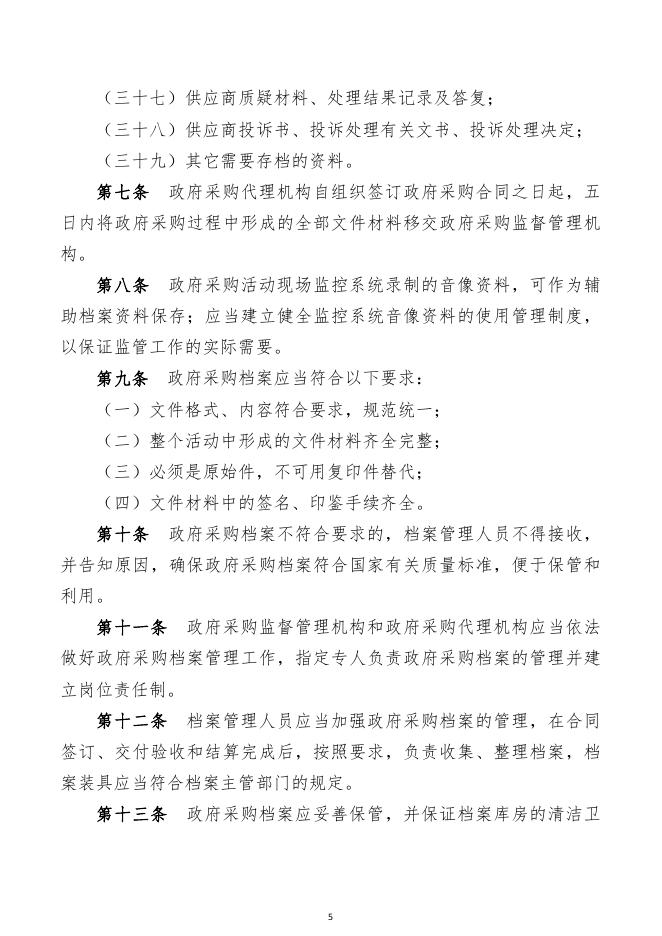 （三十七）供应商质疑材料、处理结果记录及答复；

（三十八）供应商投诉书、投诉处理有关文书、投诉处理决定；

（三十九）其它需要存档的资料。

第七条　政府采购代理机构自组织签订政府采购合同之日起，五日内将政府采购过程中形成的全部文件材料移交政府采购监督管理机构。

第八条　政府采购活动现场监控系统录制的音像资料，可作为辅助档案资料保存；应当建立健全监控系统音像资料的使用管理制度，以保证监管工作的实际需要。

第九条　政府采购档案应当符合以下要求：

（一）文件格式、内容符合要求，规范统一；

（二）整个活动中形成的文件材料齐全完整；

（三）必须是原始件，不可用复印件替代；

（四）文件材料中的签名、印鉴手续齐全。

第十条　政府采购档案不符合要求的，档案管理人员不得接收，并告知原因，确保政府采购档案符合国家有关质量标准，便于保管和利用。

第十一条　政府采购监督管理机构和政府采购代理机构应当依法做好政府采购档案管理工作，指定专人负责政府采购档案的管理并建立岗位责任制。

第十二条　档案管理人员应当加强政府采购档案的管理，在合同签订、交付验收和结算完成后，按照要求，负责收集、整理档案，档案装具应当符合档案主管部门的规定。

第十三条　政府采购档案应妥善保管，并保证档案库房的清洁卫

5